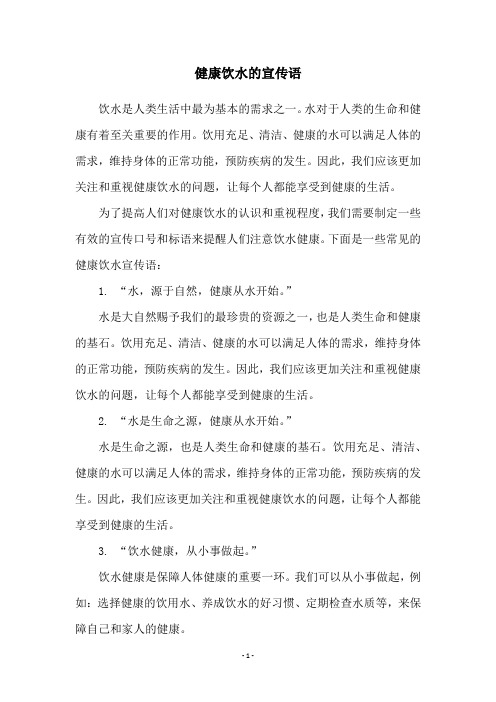 健康饮水的宣传语

饮水是人类生活中最为基本的需求之一。水对于人类的生命和健康有着至关重要的作用。饮用充足、清洁、健康的水可以满足人体的需求，维持身体的正常功能，预防疾病的发生。因此，我们应该更加关注和重视健康饮水的问题，让每个人都能享受到健康的生活。

为了提高人们对健康饮水的认识和重视程度，我们需要制定一些有效的宣传口号和标语来提醒人们注意饮水健康。下面是一些常见的健康饮水宣传语：

1. “水，源于自然，健康从水开始。”

水是大自然赐予我们的最珍贵的资源之一，也是人类生命和健康的基石。饮用充足、清洁、健康的水可以满足人体的需求，维持身体的正常功能，预防疾病的发生。因此，我们应该更加关注和重视健康饮水的问题，让每个人都能享受到健康的生活。

2. “水是生命之源，健康从水开始。”

水是生命之源，也是人类生命和健康的基石。饮用充足、清洁、健康的水可以满足人体的需求，维持身体的正常功能，预防疾病的发生。因此，我们应该更加关注和重视健康饮水的问题，让每个人都能享受到健康的生活。

3. “饮水健康，从小事做起。”

饮水健康是保障人体健康的重要一环。我们可以从小事做起，例如：选择健康的饮用水、养成饮水的好习惯、定期检查水质等，来保障自己和家人的健康。

- 1 -